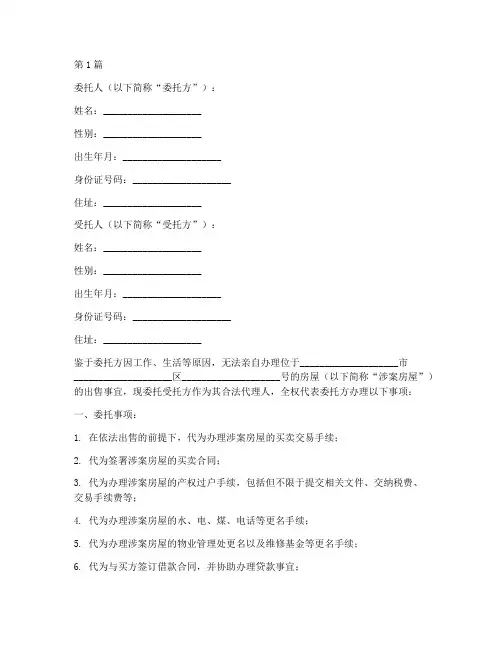 第 1 篇

委托人（以下简称“委托方”）：

姓名：____________________

性别：____________________

出生年月：____________________

身份证号码：____________________

住址：____________________

受托人（以下简称“受托方”）：

姓名：____________________

性别：____________________

出生年月：____________________

身份证号码：____________________

住址：____________________

鉴于委托方因工作、生活等原因，无法亲自办理位于____________________市____________________区____________________号的房屋（以下简称“涉案房屋”）的出售事宜，现委托受托方作为其合法代理人，全权代表委托方办理以下事项：

一、委托事项：

1. 在依法出售的前提下，代为办理涉案房屋的买卖交易手续；

2. 代为签署涉案房屋的买卖合同；

3. 代为办理涉案房屋的产权过户手续，包括但不限于提交相关文件、交纳税费、交易手续费等；

4. 代为办理涉案房屋的水、电、煤、电话等更名手续；

5. 代为办理涉案房屋的物业管理处更名以及维修基金等更名手续；

6. 代为与买方签订借款合同，并协助办理贷款事宜；